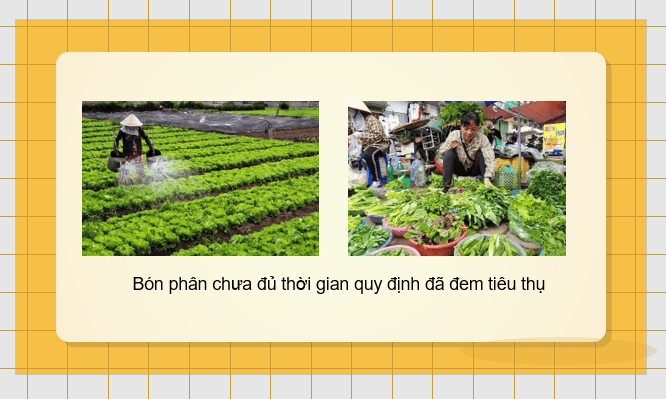 Bón phân chưa đủ thời gian quy định đã đem tiêu thụ